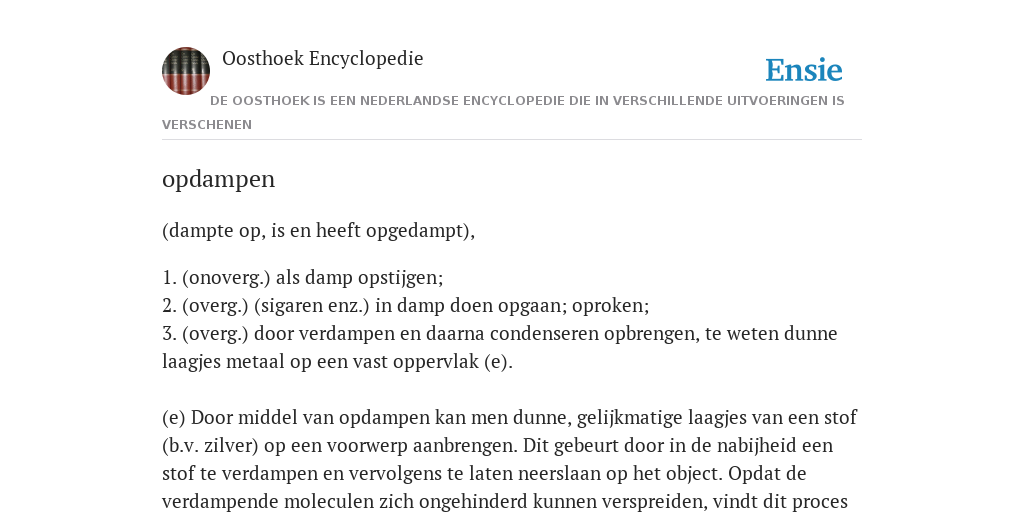 Oosthoek Encyclopedie

Ensie

DE OOSTHOEK IS EEN NEDERLANDSE ENCYCLOPEDIE DIE IN VERSCHILLENDE UITVOERINGEN IS VERSCHENEN

opdampen

(dampte op, is en heeft opgedampt),

1. (onoverg.) als damp opstijgen;
2. (overg.) (sigaren enz.) in damp doen opgaan; oproken;
3. (overg.) door verdampen en daarna condenseren opbrengen, te weten dunne laagjes metaal op een vast oppervlak (e).

(e) Door middel van opdampen kan men dunne, gelijkmatige laagjes van een stof (b.v. zilver) op een voorwerp aanbrengen. Dit gebeurt door in de nabijheid een stof te verdampen en vervolgens te laten neerslaan op het object. Opdat de verdampende moleculen zich ongehinderd kunnen verspreiden, vindt dit proces